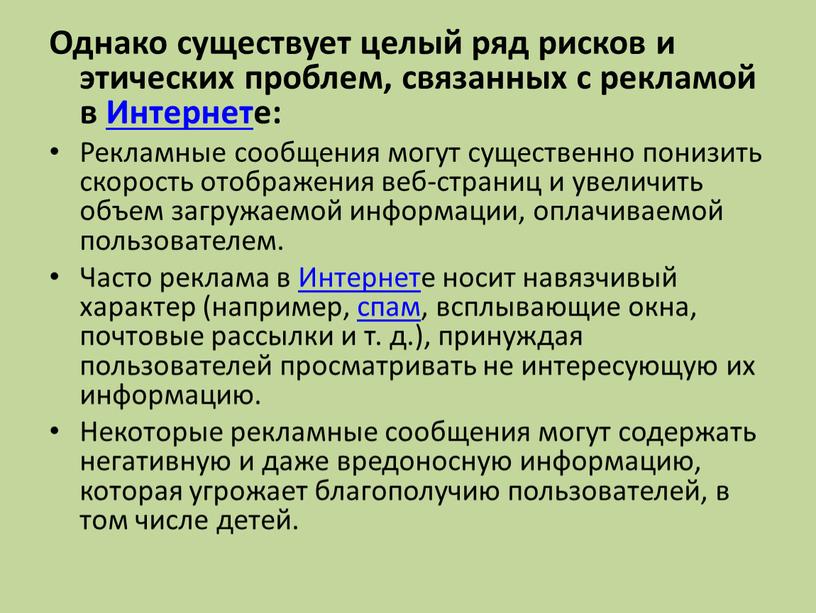 Однако существует целый ряд рисков и этических проблем, связанных с рекламой в Интернете:

• Рекламные сообщения могут существенно понизить скорость отображения веб-страниц и увеличить объем загружаемой информации, оплачиваемой пользователем.

• Часто реклама в Интернете носит навязчивый характер (например, спам, всплывающие окна, почтовые рассылки и т. д.), принуждая пользователей просматривать не интересующую их информацию.

• Некоторые рекламные сообщения могут содержать негативную и даже вредоносную информацию, которая угрожает благополучию пользователей, в том числе детей.